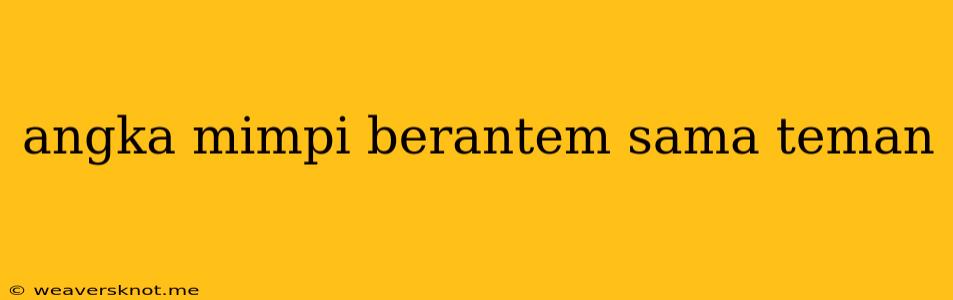 angka mimpi berantem sama teman

© weaversknot.me